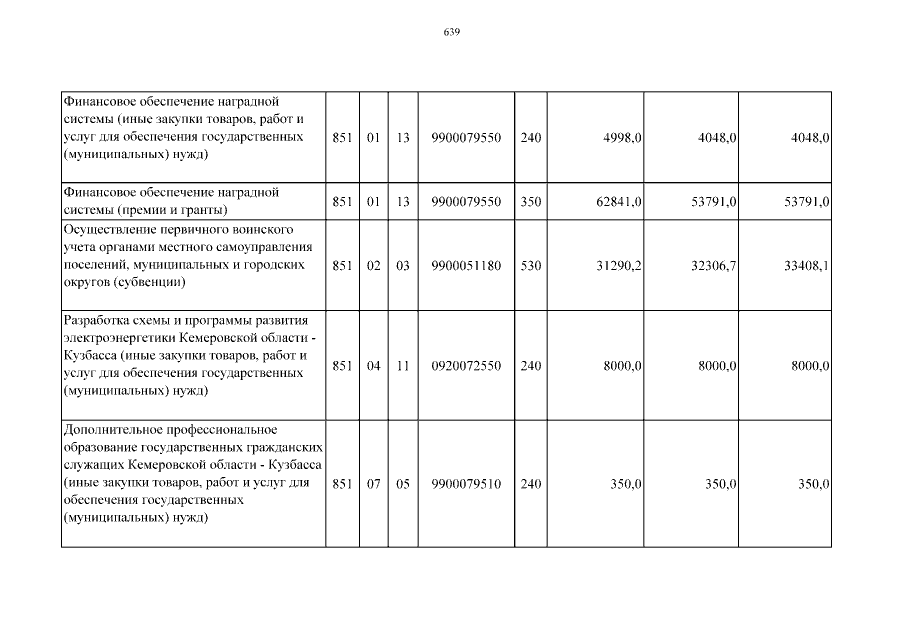 639

| Финансовое обеспечение наградной системы (иные закупки товаров, работ и услуг для обеспечения государственных (муниципальных) нужд) | 851 | 01 | 13 | 9900079550 | 240 | 4998,0 | 4048,0 | 4048,0 |
|---|---|---|---|---|---|---|---|---|
| Финансовое обеспечение наградной системы (премии и гранты) | 851 | 01 | 13 | 9900079550 | 350 | 62841,0 | 53791,0 | 53791,0 |
| Осуществление первичного воинского учета органами местного самоуправления поселений, муниципальных и городских округов (субвенции) | 851 | 02 | 03 | 9900051180 | 530 | 31290,2 | 32306,7 | 33408,1 |
| Разработка схемы и программы развития электроэнергетики Кемеровской области - Кузбасса (иные закупки товаров, работ и услуг для обеспечения государственных (муниципальных) нужд) | 851 | 04 | 11 | 0920072550 | 240 | 8000,0 | 8000,0 | 8000,0 |
| Дополнительное профессиональное образование государственных гражданских служащих Кемеровской области - Кузбасса (иные закупки товаров, работ и услуг для обеспечения государственных (муниципальных) нужд) | 851 | 07 | 05 | 9900079510 | 240 | 350,0 | 350,0 | 350,0 |